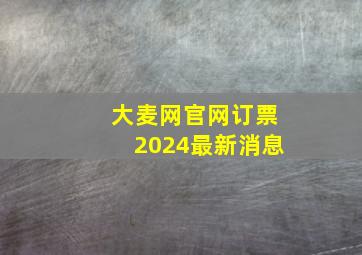 大麦网官网订票
2024最新消息